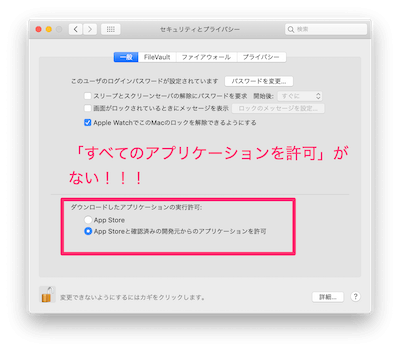 セキュリティとプライバシー

検索

一般 FileVault ファイアウォール プライバシー

このユーザのログインパスワードが設定されています パスワードを変更...

スリープとスクリーンセーバの解除にパスワードを要求 開始後: すぐに

画面がロックされているときにメッセージを表示 ロックのメッセージを設定...

Apple WatchでこのMacのロックを解除できるようにする

「すべてのアプリケーションを許可」がない！！！

ダウンロードしたアプリケーションの実行許可:

App Store

App Storeと確認済みの開発元からのアプリケーションを許可

変更できないようにするにはカギをクリックします。

詳細...

?